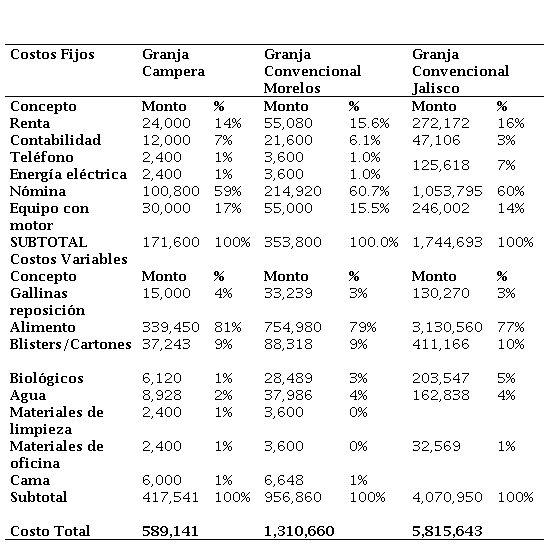 | Costos Fijos | Granja Campera | | Granja Convencional Morelos | | Granja Convencional Jalisco | |
|---|---|---|---|---|---|---|
| Concepto | Monto | % | Monto | % | Monto | % |
| Renta | 24,000 | 14% | 55,080 | 15.6% | 272,172 | 16% |
| Contabilidad | 12,000 | 7% | 21,600 | 6.1% | 47,106 | 3% |
| Teléfono | 2,400 | 1% | 3,600 | 1.0% | 125,618 | 7% |
| Energía eléctrica | 2,400 | 1% | 3,600 | 1.0% | | |
| Nómina | 100,800 | 59% | 214,920 | 60.7% | 1,053,795 | 60% |
| Equipo con motor | 30,000 | 17% | 55,000 | 15.5% | 246,002 | 14% |
| SUBTOTAL | 171,600 | 100% | 353,800 | 100.0% | 1,744,693 | 100% |
| Costos Variables | | | | | | |
| Concepto | Monto | % | Monto | % | Monto | % |
| Gallinas reposición | 15,000 | 4% | 33,239 | 3% | 130,270 | 3% |
| Alimento | 339,450 | 81% | 754,980 | 79% | 3,130,560 | 77% |
| Blisters/Cartones | 37,243 | 9% | 88,318 | 9% | 411,166 | 10% |
| Biológicos | 6,120 | 1% | 28,489 | 3% | 203,547 | 5% |
| Agua | 8,928 | 2% | 37,986 | 4% | 162,838 | 4% |
| Materiales de limpieza | 2,400 | 1% | 3,600 | 0% | | |
| Materiales de oficina | 2,400 | 1% | 3,600 | 0% | 32,569 | 1% |
| Cama | 6,000 | 1% | 6,648 | 1% | | |
| Subtotal | 417,541 | 100% | 956,860 | 100% | 4,070,950 | 100% |
| Costo Total | 589,141 | | 1,310,660 | | 5,815,643 | |